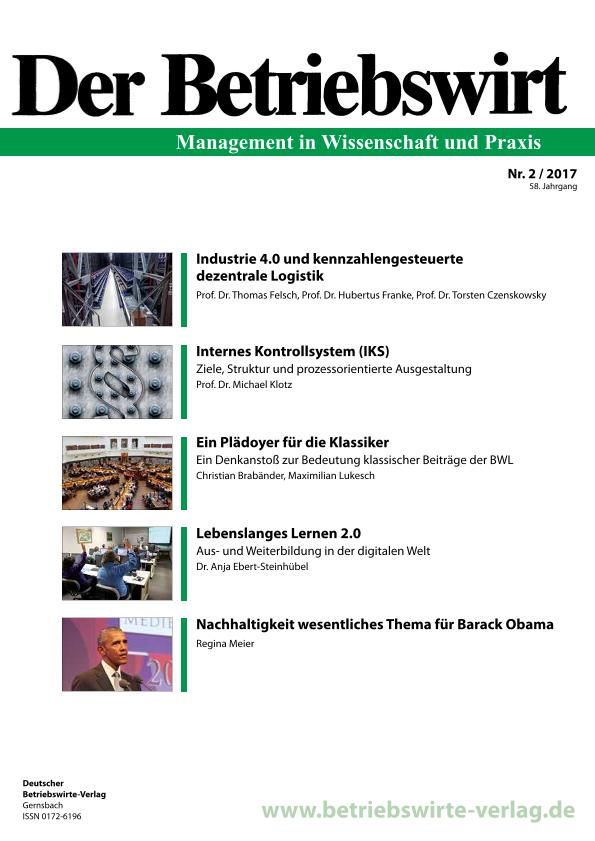 Der Betriebswirt

Management in Wissenschaft und Praxis

Nr. 2 / 2017
58. Jahrgang

Industrie 4.0 und kennzahlengesteuerte dezentrale Logistik
Prof. Dr. Thomas Felsch, Prof. Dr. Hubertus Franke, Prof. Dr. Torsten Czenskowsky

Internes Kontrollsystem (IKS)
Ziele, Struktur und prozessorientierte Ausgestaltung
Prof. Dr. Michael Klotz

Ein Plädoyer für die Klassiker
Ein Denkanstoß zur Bedeutung klassischer Beiträge der BWL
Christian Brabänder, Maximilian Lukesch

Lebenslanges Lernen 2.0
Aus- und Weiterbildung in der digitalen Welt
Dr. Anja Ebert-Steinhübel

Nachhaltigkeit wesentliches Thema für Barack Obama
Regina Meier

Deutscher
Betriebswirte-Verlag
Gernsbach
ISSN 0172-6196

www.betriebswirte-verlag.de